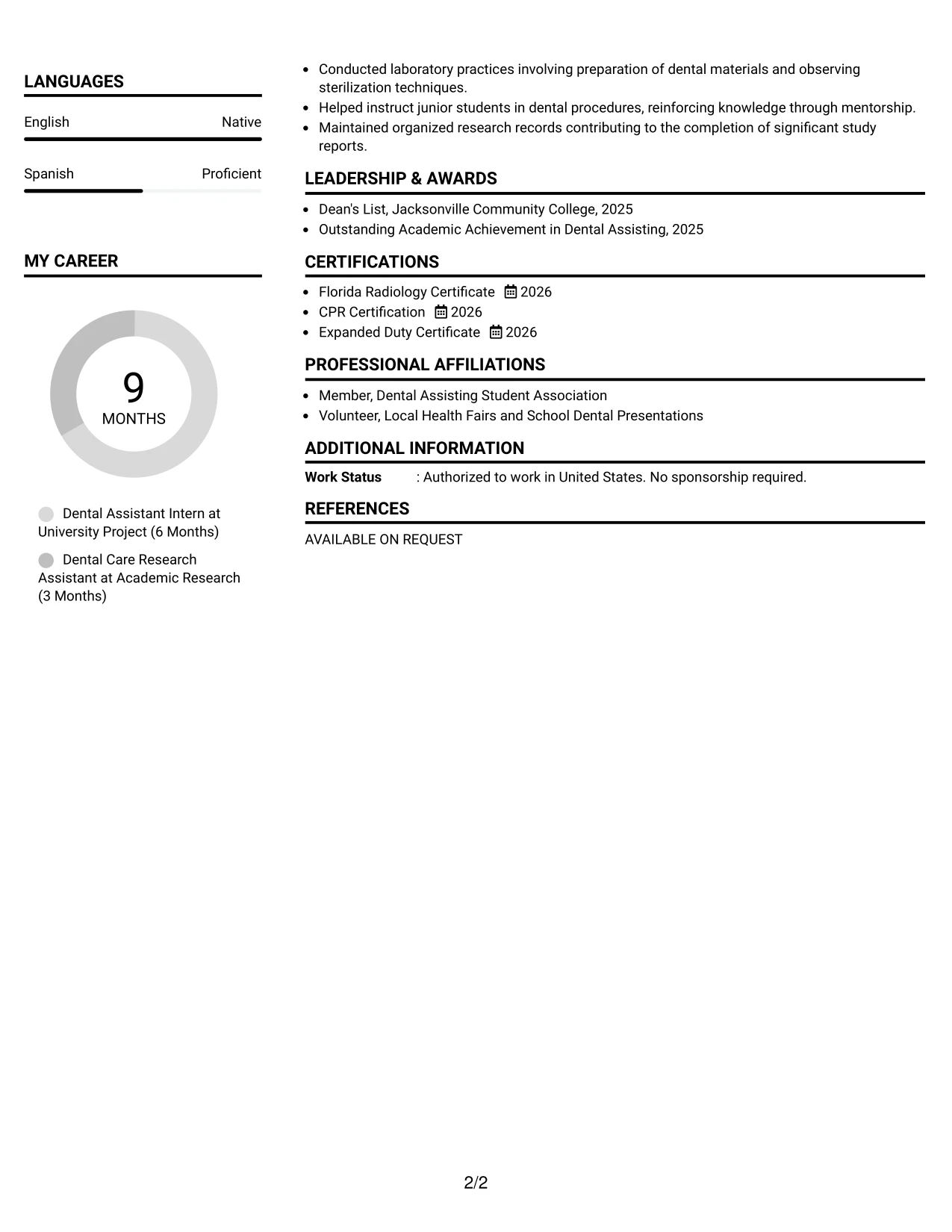 LANGUAGES

English Native

Spanish Proficient

MY CAREER

9
MONTHS

Dental Assistant Intern at University Project (6 Months)

Dental Care Research Assistant at Academic Research (3 Months)

• Conducted laboratory practices involving preparation of dental materials and observing sterilization techniques.
• Helped instruct junior students in dental procedures, reinforcing knowledge through mentorship.
• Maintained organized research records contributing to the completion of significant study reports.

LEADERSHIP & AWARDS

• Dean's List, Jacksonville Community College, 2025
• Outstanding Academic Achievement in Dental Assisting, 2025

CERTIFICATIONS

• Florida Radiology Certificate 2026
• CPR Certification 2026
• Expanded Duty Certificate 2026

PROFESSIONAL AFFILIATIONS

• Member, Dental Assisting Student Association
• Volunteer, Local Health Fairs and School Dental Presentations

ADDITIONAL INFORMATION

Work Status : Authorized to work in United States. No sponsorship required.

REFERENCES

AVAILABLE ON REQUEST

2/2